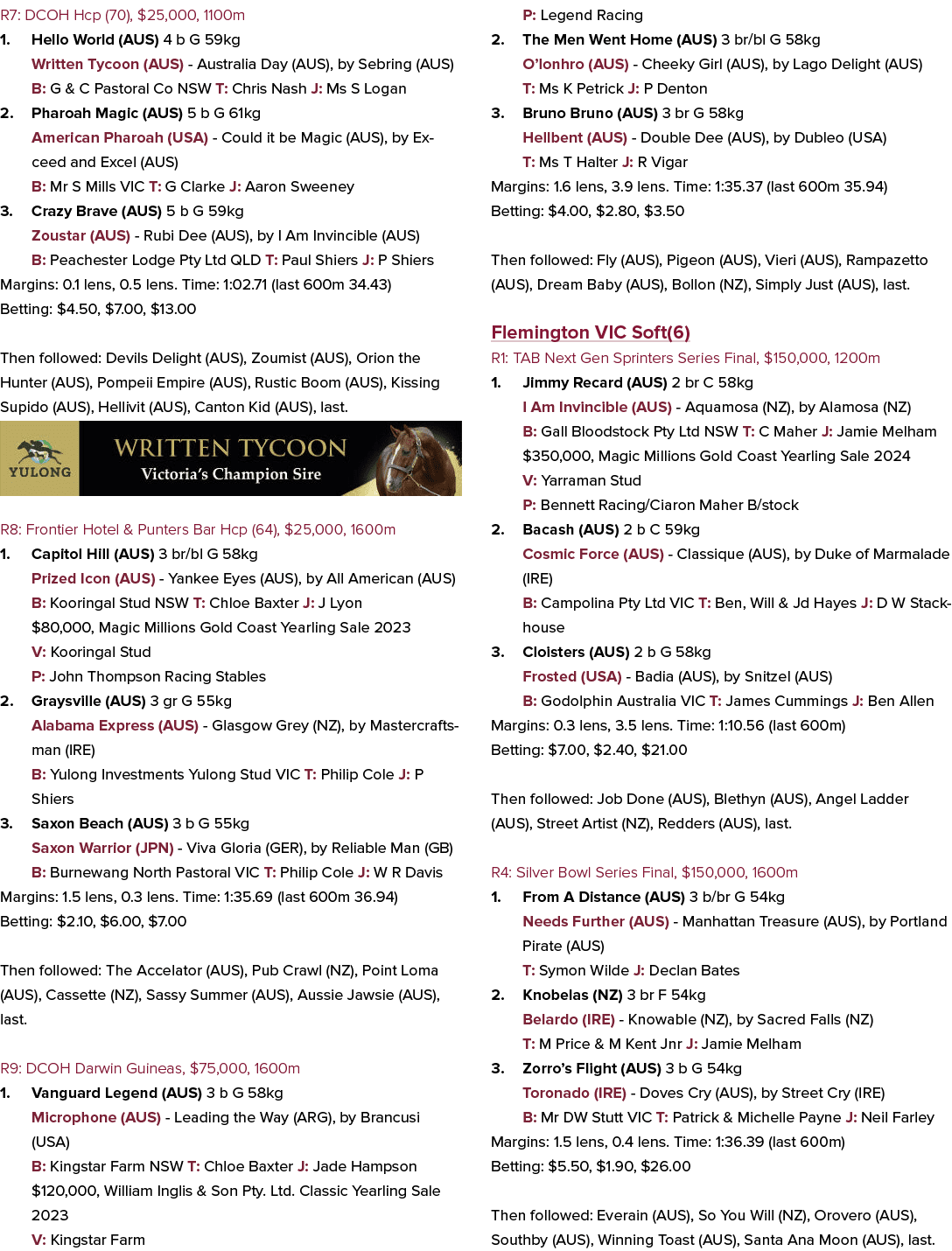 R7: DCOH Hcp (70), $25,000, 1100m
1. Hello World (AUS) 4 b G 59kg
Written Tycoon (AUS) - Australia Day (AUS), by Sebring (AUS)
B: G & C Pastoral Co NSW T: Chris Nash J: Ms S Logan
2. Pharoah Magic (AUS) 5 b G 61kg
American Pharoah (USA) - Could it be Magic (AUS), by Exceed and Excel (AUS)
B: Mr S Mills VIC T: G Clarke J: Aaron Sweeney
3. Crazy Brave (AUS) 5 b G 59kg
Zoustar (AUS) - Rubi Dee (AUS), by I Am Invincible (AUS)
B: Peachester Lodge Pty Ltd QLD T: Paul Shiers J: P Shiers
Margins: 0.1 lens, 0.5 lens. Time: 1:02.71 (last 600m 34.43)
Betting: $4.50, $7.00, $13.00

Then followed: Devils Delight (AUS), Zoumist (AUS), Orion the Hunter (AUS), Pompeii Empire (AUS), Rustic Boom (AUS), Kissing Supido (AUS), Hellivit (AUS), Canton Kid (AUS), last.

YULONG
WRITTEN TYCOON
Victoria's Champion Sire

R8: Frontier Hotel & Punters Bar Hcp (64), $25,000, 1600m
1. Capitol Hill (AUS) 3 br/bl G 58kg
Prized Icon (AUS) - Yankee Eyes (AUS), by All American (AUS)
B: Kooringal Stud NSW T: Chloe Baxter J: J Lyon
$80,000, Magic Millions Gold Coast Yearling Sale 2023
V: Kooringal Stud
P: John Thompson Racing Stables
2. Graysville (AUS) 3 gr G 55kg
Alabama Express (AUS) - Glasgow Grey (NZ), by Mastercraftsman (IRE)
B: Yulong Investments Yulong Stud VIC T: Philip Cole J: P Shiers
3. Saxon Beach (AUS) 3 b G 55kg
Saxon Warrior (JPN) - Viva Gloria (GER), by Reliable Man (GB)
B: Burnewang North Pastoral VIC T: Philip Cole J: W R Davis
Margins: 1.5 lens, 0.3 lens. Time: 1:35.69 (last 600m 36.94)
Betting: $2.10, $6.00, $7.00

Then followed: The Accelator (AUS), Pub Crawl (NZ), Point Loma (AUS), Cassette (NZ), Sassy Summer (AUS), Aussie Jawsie (AUS), last.

R9: DCOH Darwin Guineas, $75,000, 1600m
1. Vanguard Legend (AUS) 3 b G 58kg
Microphone (AUS) - Leading the Way (ARG), by Brancusi (USA)
B: Kingstar Farm NSW T: Chloe Baxter J: Jade Hampson
$120,000, William Inglis & Son Pty. Ltd. Classic Yearling Sale 2023
V: Kingstar Farm
P: Legend Racing
2. The Men Went Home (AUS) 3 br/bl G 58kg
O'lonhro (AUS) - Cheeky Girl (AUS), by Lago Delight (AUS)
T: Ms K Petrick J: P Denton
3. Bruno Bruno (AUS) 3 br G 58kg
Hellbent (AUS) - Double Dee (AUS), by Dubleo (USA)
T: Ms T Halter J: R Vigar
Margins: 1.6 lens, 3.9 lens. Time: 1:35.37 (last 600m 35.94)
Betting: $4.00, $2.80, $3.50

Then followed: Fly (AUS), Pigeon (AUS), Vieri (AUS), Rampazetto (AUS), Dream Baby (AUS), Bollon (NZ), Simply Just (AUS), last.

Flemington VIC Soft(6)
R1: TAB Next Gen Sprinters Series Final, $150,000, 1200m
1. Jimmy Recard (AUS) 2 br C 58kg
I Am Invincible (AUS) - Aquamosa (NZ), by Alamosa (NZ)
B: Gall Bloodstock Pty Ltd NSW T: C Maher J: Jamie Melham
$350,000, Magic Millions Gold Coast Yearling Sale 2024
V: Yarraman Stud
P: Bennett Racing/Ciaron Maher B/stock
2. Bacash (AUS) 2 b C 59kg
Cosmic Force (AUS) - Classique (AUS), by Duke of Marmalade (IRE)
B: Campolina Pty Ltd VIC T: Ben, Will & Jd Hayes J: D W Stackhouse
3. Cloisters (AUS) 2 b G 58kg
Frosted (USA) - Badia (AUS), by Snitzel (AUS)
B: Godolphin Australia VIC T: James Cummings J: Ben Allen
Margins: 0.3 lens, 3.5 lens. Time: 1:10.56 (last 600m)
Betting: $7.00, $2.40, $21.00

Then followed: Job Done (AUS), Blethyn (AUS), Angel Ladder (AUS), Street Artist (NZ), Redders (AUS), last.

R4: Silver Bowl Series Final, $150,000, 1600m
1. From A Distance (AUS) 3 b/br G 54kg
Needs Further (AUS) - Manhattan Treasure (AUS), by Portland Pirate (AUS)
T: Symon Wilde J: Declan Bates
2. Knobelas (NZ) 3 br F 54kg
Belardo (IRE) - Knowable (NZ), by Sacred Falls (NZ)
T: M Price & M Kent Jnr J: Jamie Melham
3. Zorro's Flight (AUS) 3 b G 54kg
Toronado (IRE) - Doves Cry (AUS), by Street Cry (IRE)
B: Mr DW Stutt VIC T: Patrick & Michelle Payne J: Neil Farley
Margins: 1.5 lens, 0.4 lens. Time: 1:36.39 (last 600m)
Betting: $5.50, $1.90, $26.00

Then followed: Everain (AUS), So You Will (NZ), Orovero (AUS), Southby (AUS), Winning Toast (AUS), Santa Ana Moon (AUS), last.